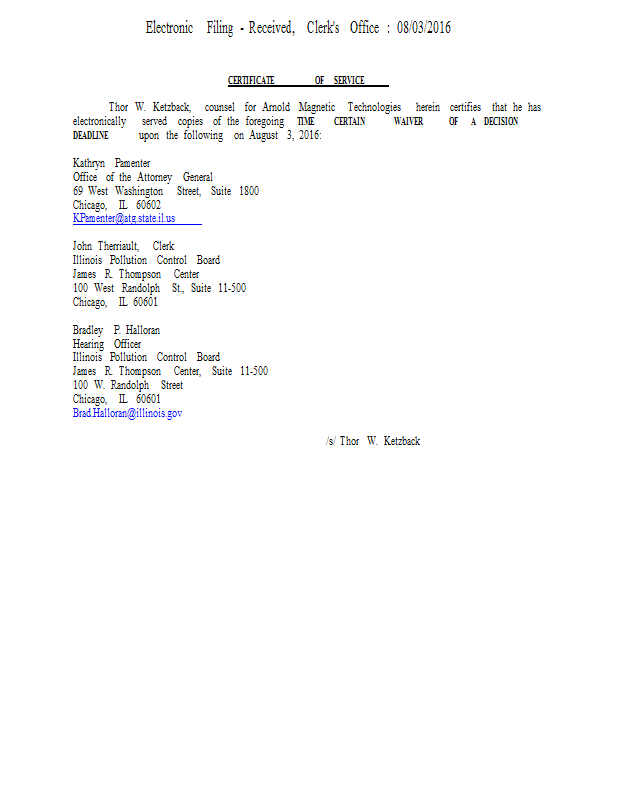 Electronic Filing - Received, Clerk's Office : 08/03/2016

CERTIFICATE OF SERVICE

Thor W. Ketzback, counsel for Arnold Magnetic Technologies herein certifies that he has electronically served copies of the foregoing TIME CERTAIN WAIVER OF A DECISION DEADLINE upon the following on August 3, 2016:

Kathryn Pamenter
Office of the Attorney General
69 West Washington Street, Suite 1800
Chicago, IL 60602
KPamenter@atg.state.il.us

John Therriault, Clerk
Illinois Pollution Control Board
James R. Thompson Center
100 West Randolph St., Suite 11-500
Chicago, IL 60601

Bradley P. Halloran
Hearing Officer
Illinois Pollution Control Board
James R. Thompson Center, Suite 11-500
100 W. Randolph Street
Chicago, IL 60601
Brad.Halloran@illinois.gov

/s/ Thor W. Ketzback